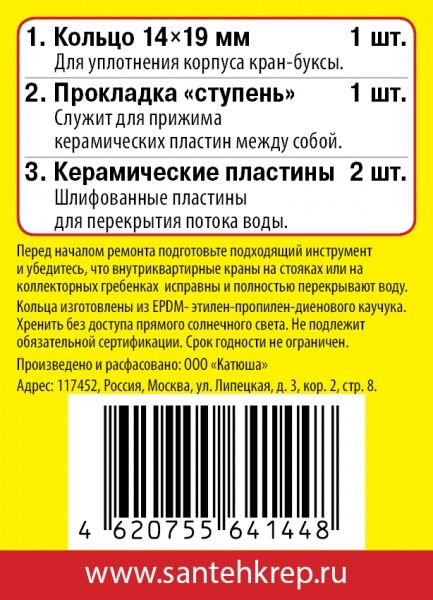 1. Кольцо 14×19 мм 1 шт.
Для уплотнения корпуса кран-буксы.

2. Прокладка «ступень» 1 шт.
Служит для прижима керамических пластин между собой.

3. Керамические пластины 2 шт.
Шлифованные пластины для перекрытия потока воды.

Перед началом ремонта подготовьте подходящий инструмент и убедитесь, что внутриквартирные краны на стояках или на коллекторных гребенках исправны и полностью перекрывают воду.

Кольца изготовлены из EPDM- этилен-пропилен-диенового каучука. Хренить без доступа прямого солнечного света. Не подлежит обязательной сертификации. Срок годности не ограничен.

Произведено и расфасовано: ООО «Катюша»

Адрес: 117452, Россия, Москва, ул. Липецкая, д. 3, кор. 2, стр. 8.

4 620755 641448

www.santehkrep.ru